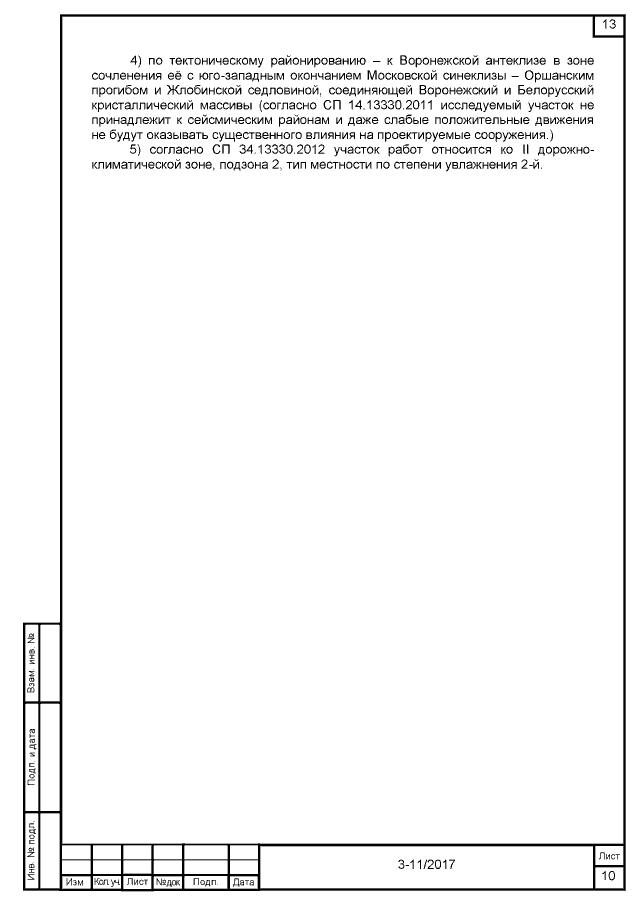 13

4) по тектоническому районированию – к Воронежской антеклизе в зоне сочленения её с юго-западным окончанием Московской синеклизы – Оршанским прогибом и Жлобинской седловиной, соединяющей Воронежский и Белорусский кристаллический массивы (согласно СП 14.13330.2011 исследуемый участок не принадлежит к сейсмическим районам и даже слабые положительные движения не будут оказывать существенного влияния на проектируемые сооружения.)

5) согласно СП 34.13330.2012 участок работ относится ко II дорожно-климатической зоне, подзона 2, тип местности по степени увлажнения 2-й.

Взам. инв. №

Подп. и дата

Инв. № подл.

Изм Кол.уч. Лист №док Подп. Дата

3-11/2017

Лист
10